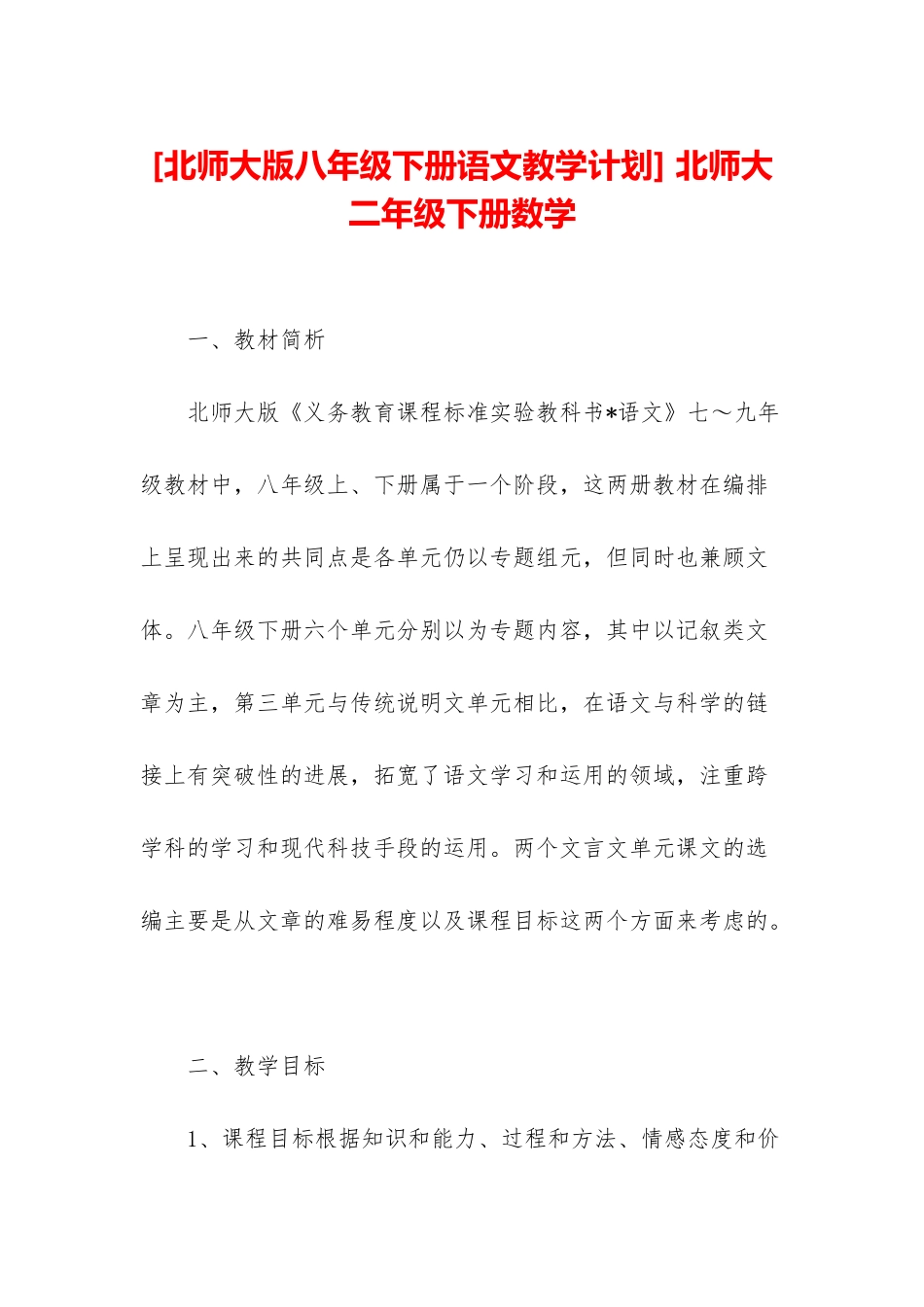 [北师大版八年级下册语文教学计划] 北师大二年级下册数学

一、教材简析

北师大版《义务教育课程标准实验教科书*语文》七～九年级教材中，八年级上、下册属于一个阶段，这两册教材在编排上呈现出来的共同点是各单元仍以专题组元，但同时也兼顾文体。八年级下册六个单元分别以为专题内容，其中以记叙类文章为主，第三单元与传统说明文单元相比，在语文与科学的链接上有突破性的进展，拓宽了语文学习和运用的领域，注重跨学科的学习和现代科技手段的运用。两个文言文单元课文的选编主要是从文章的难易程度以及课程目标这两个方面来考虑的。

二、教学目标

1、课程目标根据知识和能力、过程和方法、情感态度和价